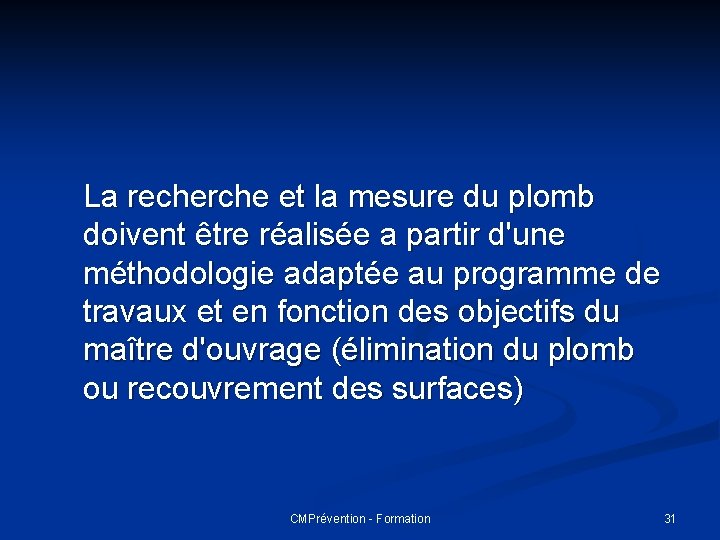 La recherche et la mesure du plomb doivent être réalisée a partir d'une méthodologie adaptée au programme de travaux et en fonction des objectifs du maître d'ouvrage (élimination du plomb ou recouvrement des surfaces)

CMPrévention - Formation

31